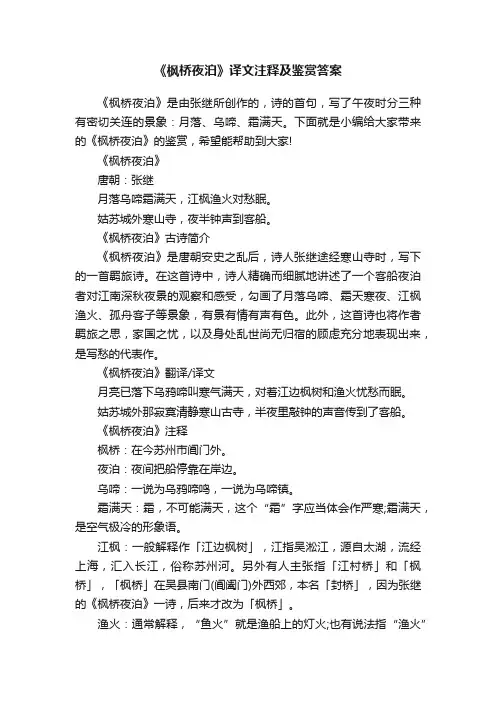 《枫桥夜泊》译文注释及鉴赏答案

《枫桥夜泊》是由张继所创作的，诗的首句，写了午夜时分三种有密切关连的景象：月落、乌啼、霜满天。下面就是小编给大家带来的《枫桥夜泊》的鉴赏，希望能帮助到大家!

《枫桥夜泊》

唐朝：张继

月落乌啼霜满天，江枫渔火对愁眠。

姑苏城外寒山寺，夜半钟声到客船。

《枫桥夜泊》古诗简介

《枫桥夜泊》是唐朝安史之乱后，诗人张继途经寒山寺时，写下的一首羁旅诗。在这首诗中，诗人精确而细腻地讲述了一个客船夜泊者对江南深秋夜景的观察和感受，勾画了月落乌啼、霜天寒夜、江枫渔火、孤舟客子等景象，有景有情有声有色。此外，这首诗也将作者羁旅之思，家国之忧，以及身处乱世尚无归宿的顾虑充分地表现出来，是写愁的代表作。

《枫桥夜泊》翻译/译文

月亮已落下乌鸦啼叫寒气满天，对着江边枫树和渔火忧愁而眠。

姑苏城外那寂寞清静寒山古寺，半夜里敲钟的声音传到了客船。

《枫桥夜泊》注释

枫桥：在今苏州市阊门外。

夜泊：夜间把船停靠在岸边。

乌啼：一说为乌鸦啼鸣，一说为乌啼镇。

霜满天：霜，不可能满天，这个“霜”字应当体会作严寒;霜满天，是空气极冷的形象语。

江枫：一般解释作「江边枫树」，江指吴淞江，源自太湖，流经上海，汇入长江，俗称苏州河。另外有人主张指「江村桥」和「枫桥」，「枫桥」在吴县南门(阊阖门)外西郊，本名「封桥」，因为张继的《枫桥夜泊》一诗，后来才改为「枫桥」。

渔火：通常解释，“鱼火”就是渔船上的灯火;也有说法指“渔火”